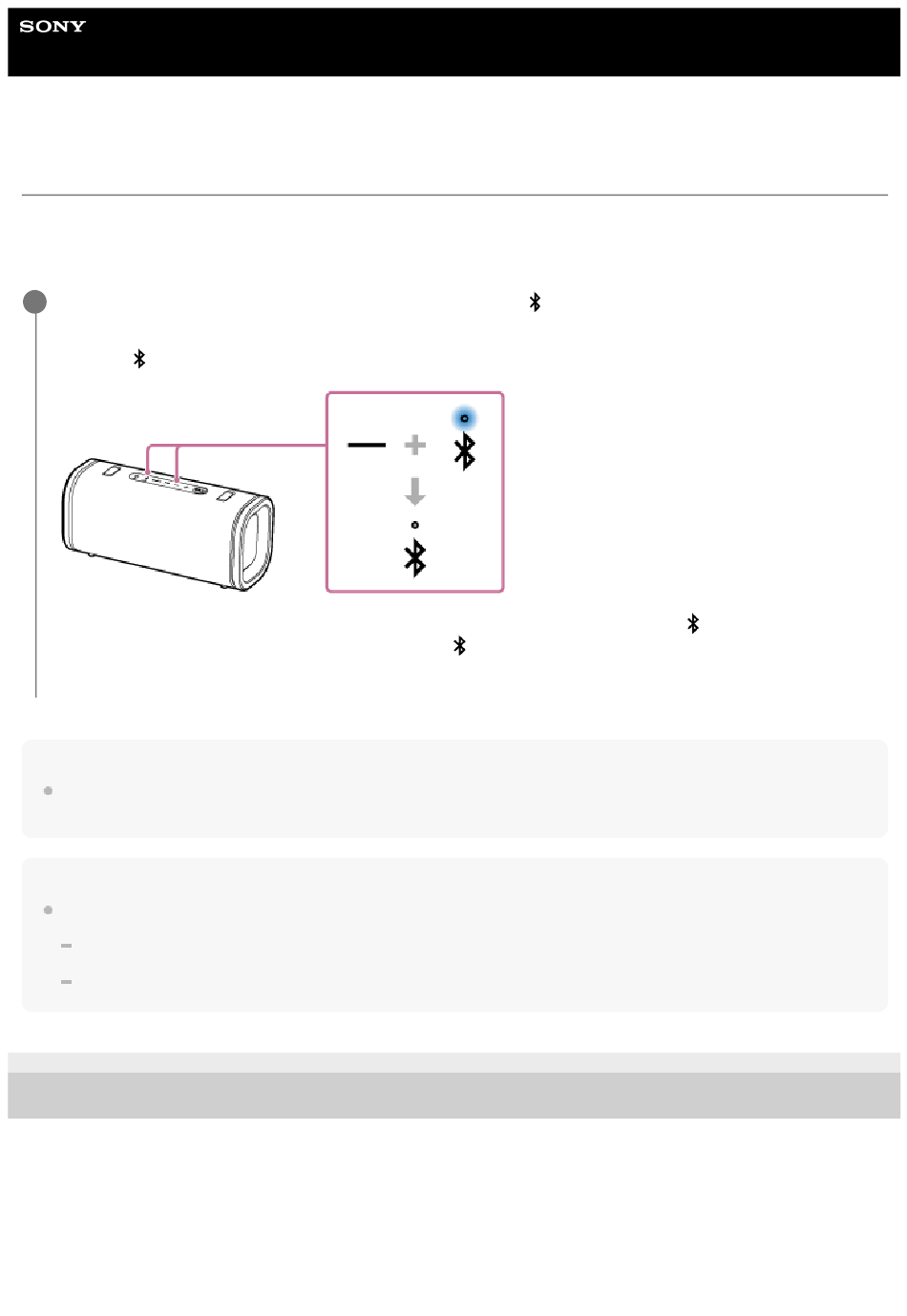 SONY